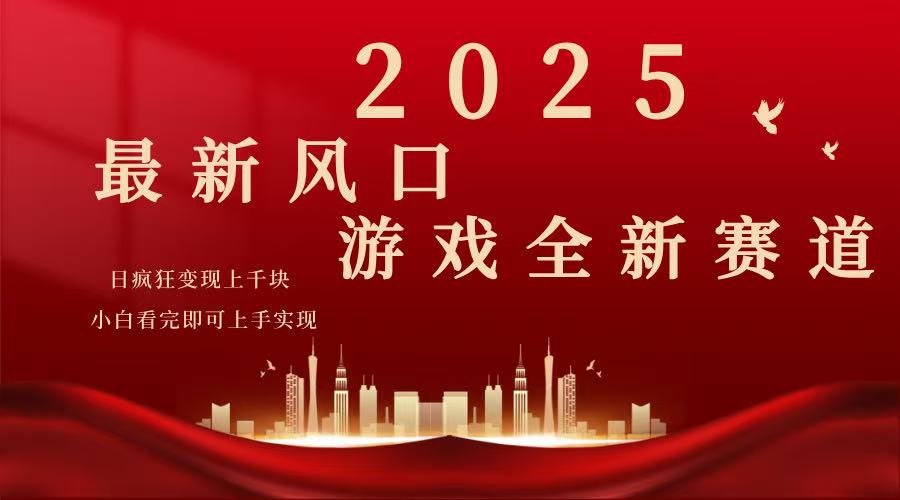 2025

最新风口

游戏全新赛道

日疯狂变现上千块

小白看完即可上手实现